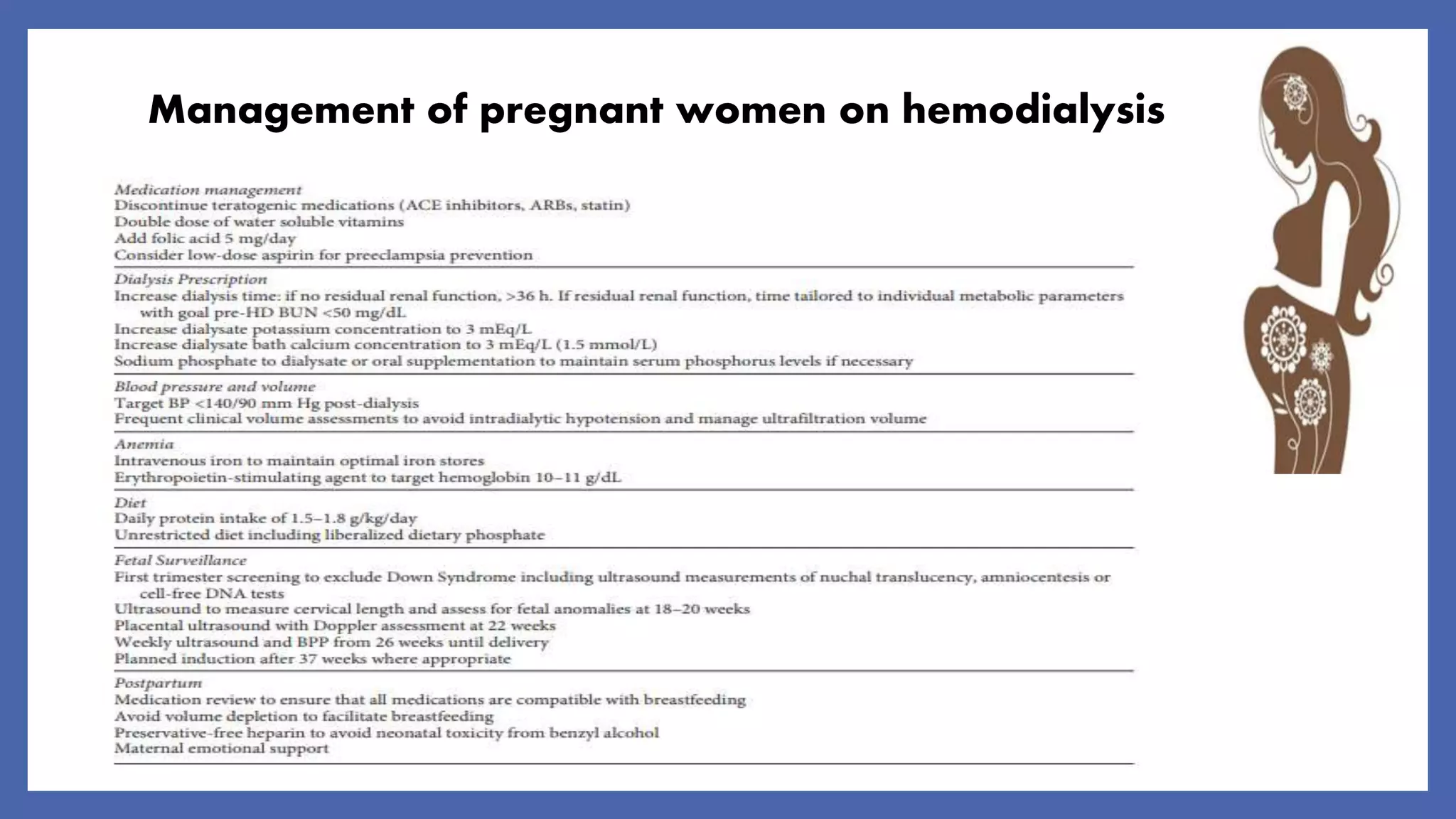 Management of pregnant women on hemodialysis

Medication management
Discontinue teratogenic medications (ACE inhibitors, ARBs, statin)
Double dose of water soluble vitamins
Add folic acid 5 mg/day
Consider low-dose aspirin for preeclampsia prevention

Dialysis Prescription
Increase dialysis time: if no residual renal function, >36 h. If residual renal function, time tailored to individual metabolic parameters with goal pre-HD BUN <50 mg/dL
Increase dialysate potassium concentration to 3 mEq/L
Increase dialysate bath calcium concentration to 3 mEq/L (1.5 mmol/L)
Sodium phosphate to dialysate or oral supplementation to maintain serum phosphorus levels if necessary

Blood pressure and volume
Target BP <140/90 mm Hg post-dialysis
Frequent clinical volume assessments to avoid intradialytic hypotension and manage ultrafiltration volume

Anemia
Intravenous iron to maintain optimal iron stores
Erythropoietin-stimulating agent to target hemoglobin 10–11 g/dL

Diet
Daily protein intake of 1.5–1.8 g/kg/day
Unrestricted diet including liberalized dietary phosphate

Fetal Surveillance
First trimester screening to exclude Down Syndrome including ultrasound measurements of nuchal translucency, amniocentesis or cell-free DNA tests
Ultrasound to measure cervical length and assess for fetal anomalies at 18–20 weeks
Placental ultrasound with Doppler assessment at 22 weeks
Weekly ultrasound and BPP from 26 weeks until delivery
Planned induction after 37 weeks where appropriate

Postpartum
Medication review to ensure that all medications are compatible with breastfeeding
Avoid volume depletion to facilitate breastfeeding
Preservative-free heparin to avoid neonatal toxicity from benzyl alcohol
Maternal emotional support